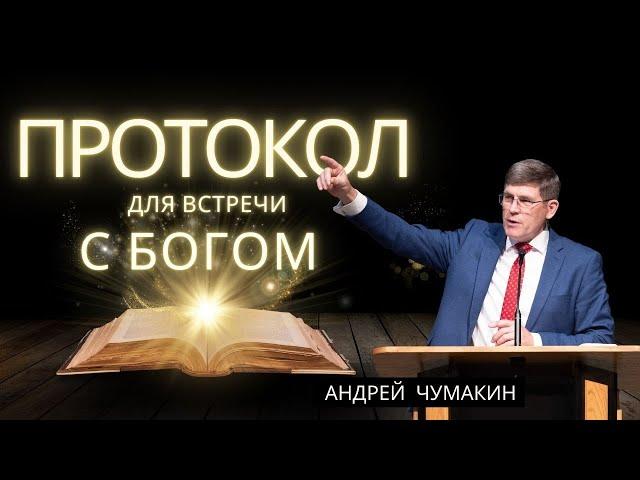 ПРОТОКОЛ
ДЛЯ ВСТРЕЧИ
С БОГОМ

АНДРЕЙ ЧУМАКИН